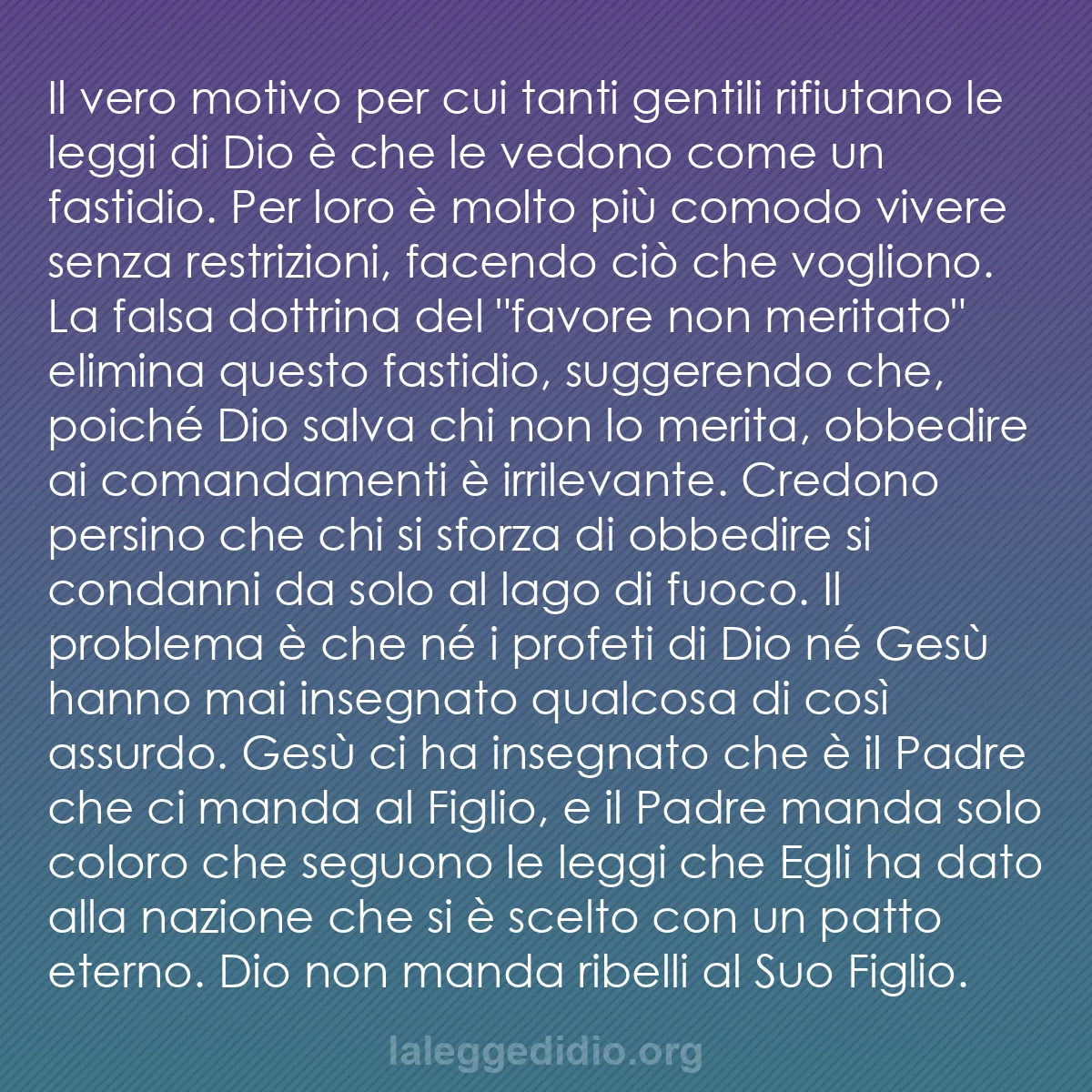 Il vero motivo per cui tanti gentili rifiutano le leggi di Dio è che le vedono come un fastidio. Per loro è molto più comodo vivere senza restrizioni, facendo ciò che vogliono. La falsa dottrina del "favore non meritato" elimina questo fastidio, suggerendo che, poiché Dio salva chi non lo merita, obbedire ai comandamenti è irrilevante. Credono persino che chi si sforza di obbedire si condanni da solo al lago di fuoco. Il problema è che né i profeti di Dio né Gesù hanno mai insegnato qualcosa di così assurdo. Gesù ci ha insegnato che è il Padre che ci manda al Figlio, e il Padre manda solo coloro che seguono le leggi che Egli ha dato alla nazione che si è scelto con un patto eterno. Dio non manda ribelli al Suo Figlio.

laleggedidio.org